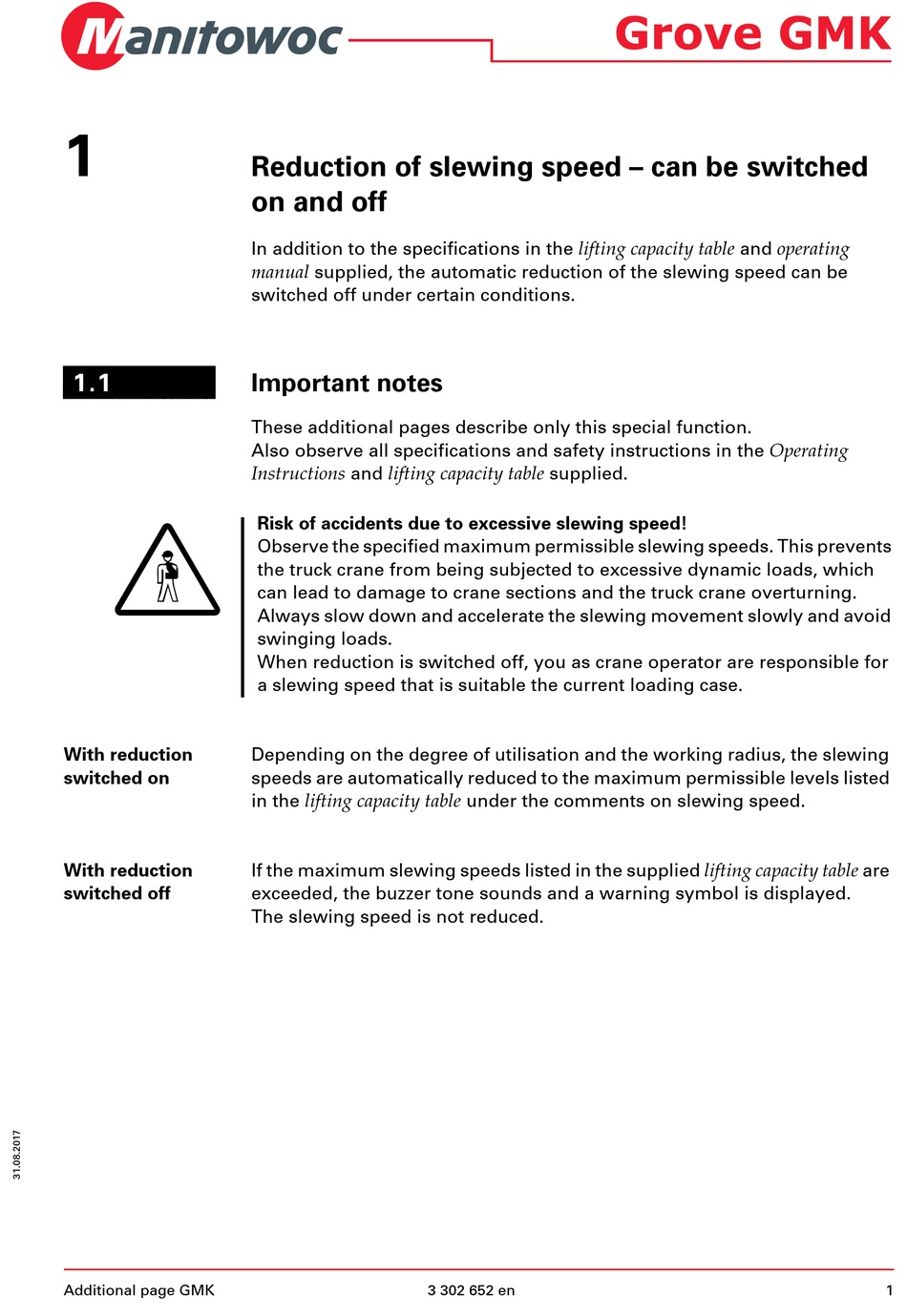 Manitowoc

Grove GMK

1

Reduction of slewing speed – can be switched on and off

In addition to the specifications in the lifting capacity table and operating manual supplied, the automatic reduction of the slewing speed can be switched off under certain conditions.

1.1

Important notes

These additional pages describe only this special function.
Also observe all specifications and safety instructions in the Operating Instructions and lifting capacity table supplied.

Risk of accidents due to excessive slewing speed!
Observe the specified maximum permissible slewing speeds. This prevents the truck crane from being subjected to excessive dynamic loads, which can lead to damage to crane sections and the truck crane overturning.
Always slow down and accelerate the slewing movement slowly and avoid swinging loads.
When reduction is switched off, you as crane operator are responsible for a slewing speed that is suitable the current loading case.

With reduction switched on

Depending on the degree of utilisation and the working radius, the slewing speeds are automatically reduced to the maximum permissible levels listed in the lifting capacity table under the comments on slewing speed.

With reduction switched off

If the maximum slewing speeds listed in the supplied lifting capacity table are exceeded, the buzzer tone sounds and a warning symbol is displayed.
The slewing speed is not reduced.

31.08.2017

Additional page GMK

3 302 652 en

1